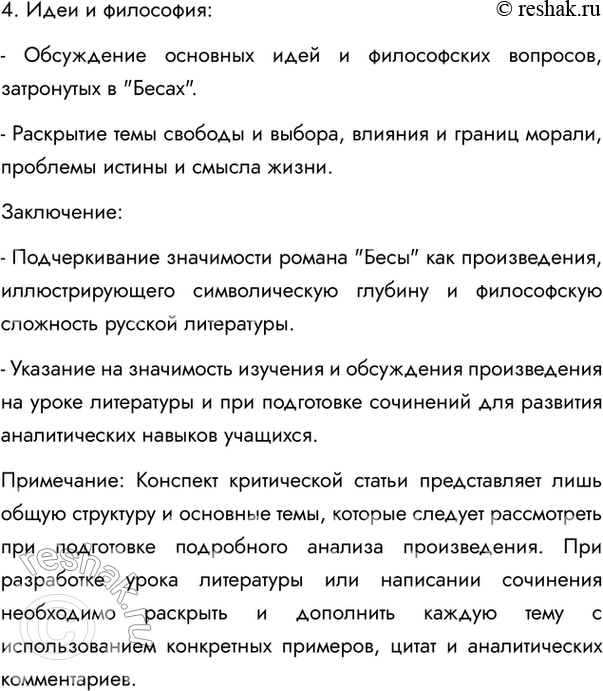 4. Идеи и философия:

© reshak.ru

- Обсуждение основных идей и философских вопросов, затронутых в "Бесах".

- Раскрытие темы свободы и выбора, влияния и границ морали, проблемы истины и смысла жизни.

Заключение:

- Подчеркивание значимости романа "Бесы" как произведения, иллюстрирующего символическую глубину и философскую сложность русской литературы.

- Указание на значимость изучения и обсуждения произведения на уроке литературы и при подготовке сочинений для развития аналитических навыков учащихся.

Примечание: Конспект критической статьи представляет лишь общую структуру и основные темы, которые следует рассмотреть при подготовке подробного анализа произведения. При разработке урока литературы или написании сочинения необходимо раскрыть и дополнить каждую тему с использованием конкретных примеров, цитат и аналитических комментариев.

© reshak.ru